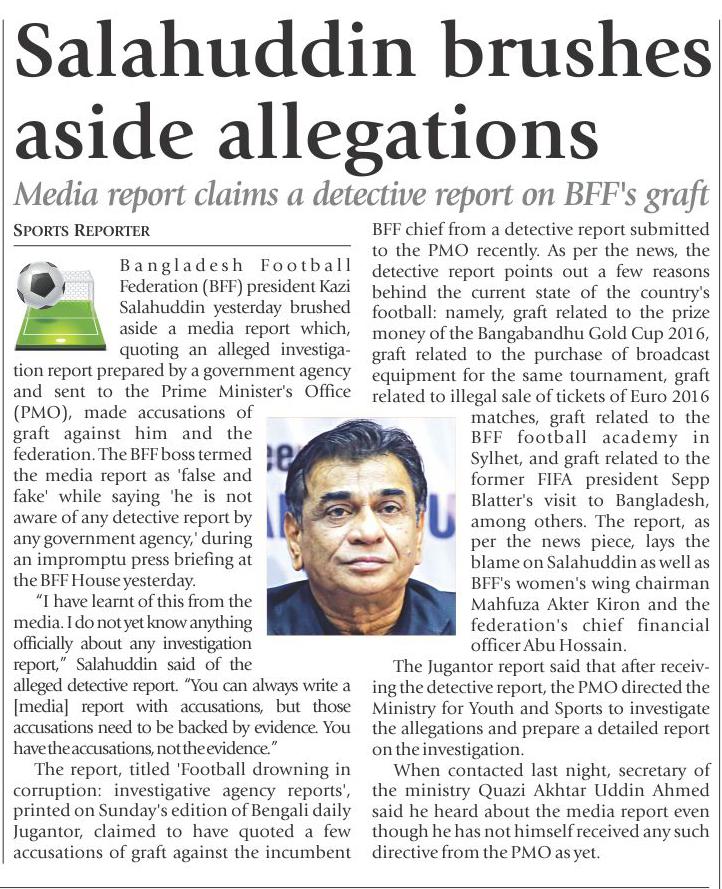 Salahuddin brushes aside allegations

Media report claims a detective report on BFF's graft

SPORTS REPORTER

Bangladesh Football Federation (BFF) president Kazi Salahuddin yesterday brushed aside a media report which, quoting an alleged investigation report prepared by a government agency and sent to the Prime Minister's Office (PMO), made accusations of graft against him and the federation. The BFF boss termed the media report as 'false and fake' while saying 'he is not aware of any detective report by any government agency,' during an impromptu press briefing at the BFF House yesterday.

"I have learnt of this from the media. I do not yet know anything officially about any investigation report," Salahuddin said of the alleged detective report. "You can always write a [media] report with accusations, but those accusations need to be backed by evidence. You have the accusations, not the evidence."

The report, titled 'Football drowning in corruption: investigative agency reports', printed on Sunday's edition of Bengali daily Jugantor, claimed to have quoted a few accusations of graft against the incumbent BFF chief from a detective report submitted to the PMO recently. As per the news, the detective report points out a few reasons behind the current state of the country's football: namely, graft related to the prize money of the Bangabandhu Gold Cup 2016, graft related to the purchase of broadcast equipment for the same tournament, graft related to illegal sale of tickets of Euro 2016 matches, graft related to the BFF football academy in Sylhet, and graft related to the former FIFA president Sepp Blatter's visit to Bangladesh, among others. The report, as per the news piece, lays the blame on Salahuddin as well as BFF's women's wing chairman Mahfuza Akter Kiron and the federation's chief financial officer Abu Hossain.

The Jugantor report said that after receiving the detective report, the PMO directed the Ministry for Youth and Sports to investigate the allegations and prepare a detailed report on the investigation.

When contacted last night, secretary of the ministry Quazi Akhtar Uddin Ahmed said he heard about the media report even though he has not himself received any such directive from the PMO as yet.